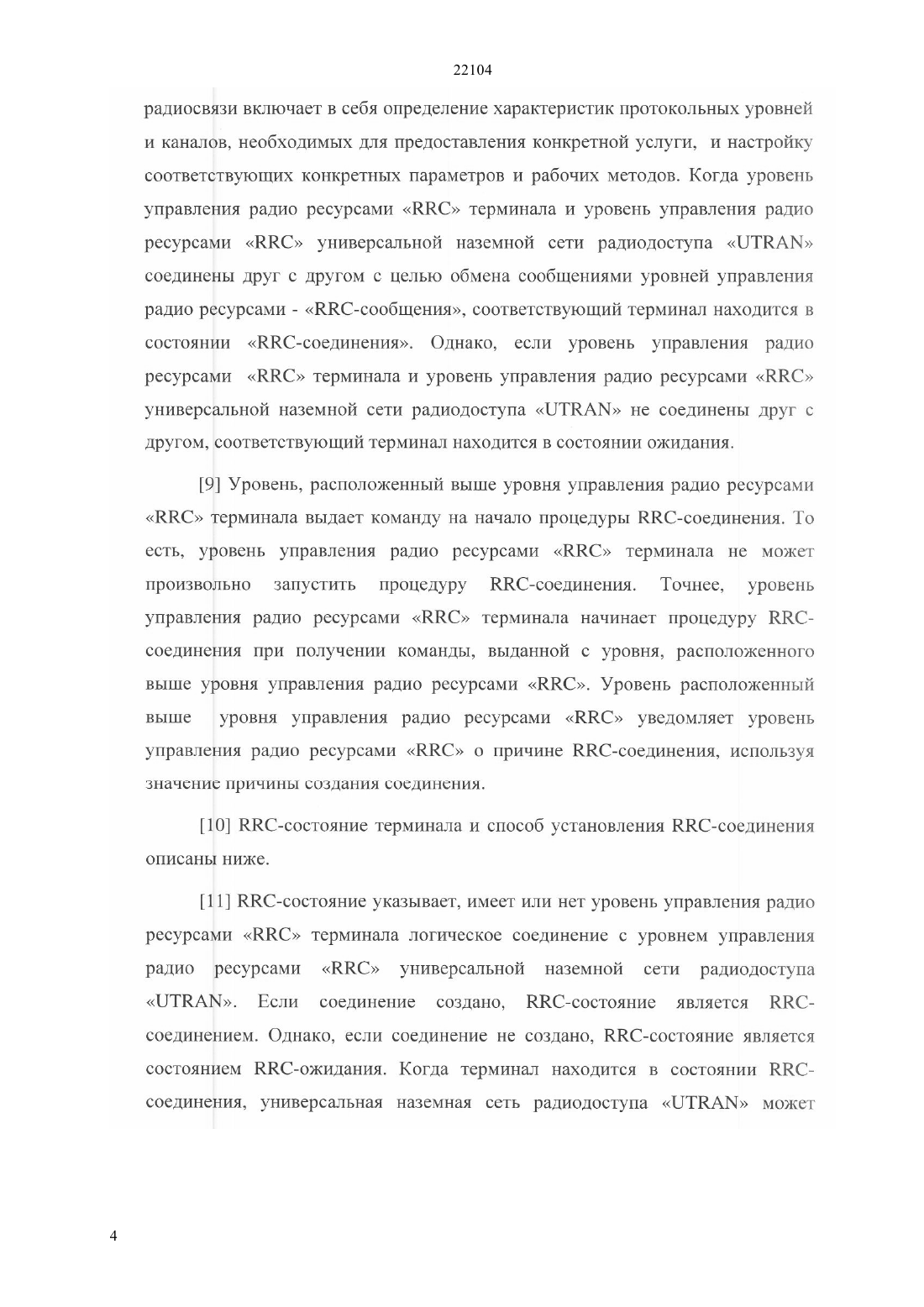 22104

радиосвязи включает в себя определение характеристик протокольных уровней и каналов, необходимых для предоставления конкретной услуги, и настройку соответствующих конкретных параметров и рабочих методов. Когда уровень управления радио ресурсами «RRC» терминала и уровень управления радио ресурсами «RRC» универсальной наземной сети радиодоступа «UTRAN» соединены друг с другом с целью обмена сообщениями уровней управления радио ресурсами - «RRC-сообщения», соответствующий терминал находится в состоянии «RRC-соединения». Однако, если уровень управления радио ресурсами «RRC» терминала и уровень управления радио ресурсами «RRC» универсальной наземной сети радиодоступа «UTRAN» не соединены друг с другом, соответствующий терминал находится в состоянии ожидания.

[9] Уровень, расположенный выше уровня управления радио ресурсами «RRC» терминала выдает команду на начало процедуры RRC-соединения. То есть, уровень управления радио ресурсами «RRC» терминала не может произвольно запустить процедуру RRC-соединения. Точнее, уровень управления радио ресурсами «RRC» терминала начинает процедуру RRC-соединения при получении команды, выданной с уровня, расположенного выше уровня управления радио ресурсами «RRC». Уровень расположенный выше уровня управления радио ресурсами «RRC» уведомляет уровень управления радио ресурсами «RRC» о причине RRC-соединения, используя значение причины создания соединения.

[10] RRC-состояние терминала и способ установления RRC-соединения описаны ниже.

[11] RRC-состояние указывает, имеет или нет уровень управления радио ресурсами «RRC» терминала логическое соединение с уровнем управления радио ресурсами «RRC» универсальной наземной сети радиодоступа «UTRAN». Если соединение создано, RRC-состояние является RRC-соединением. Однако, если соединение не создано, RRC-состояние является состоянием RRC-ожидания. Когда терминал находится в состоянии RRC-соединения, универсальная наземная сеть радиодоступа «UTRAN» может

4